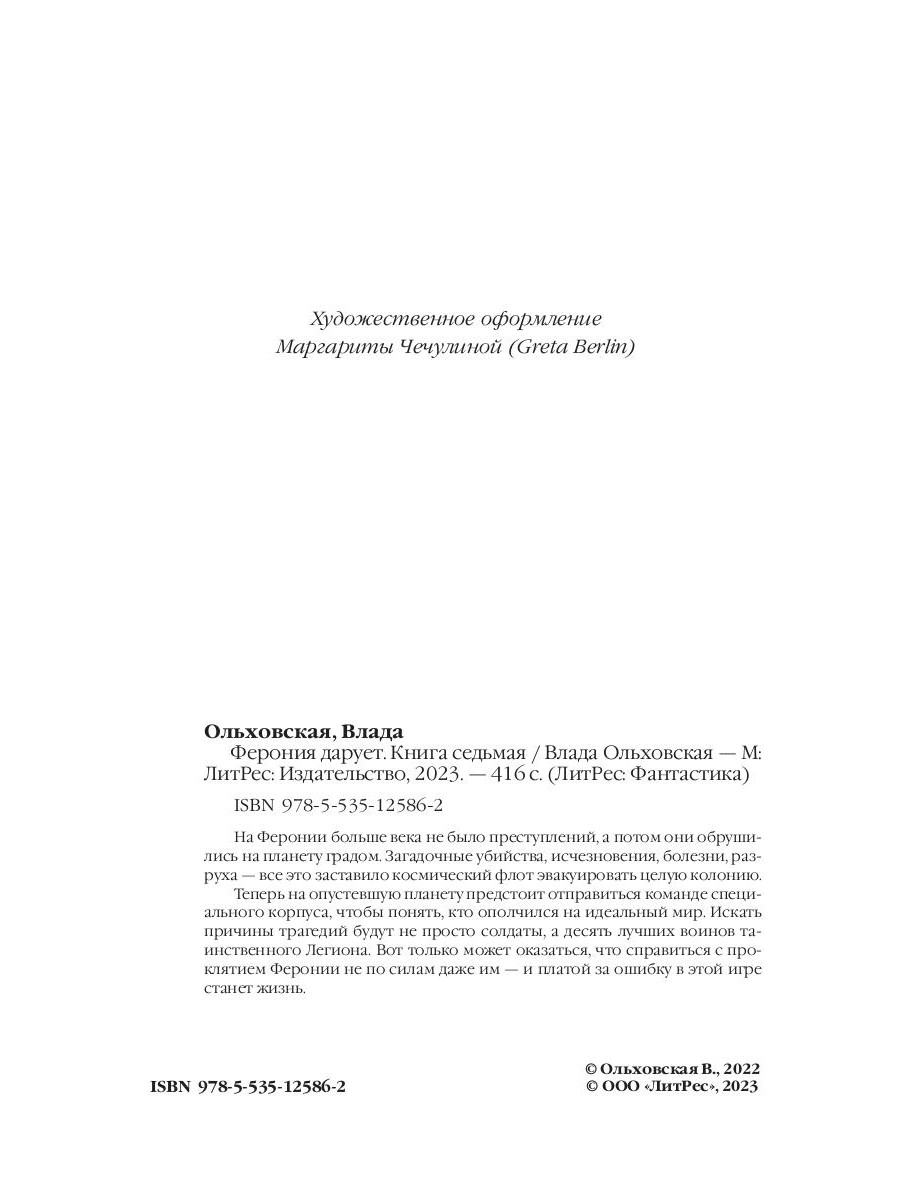 Художественное оформление
Маргариты Чечулиной (Greta Berlin)

**Ольховская, Влада**
Ферония дарует. Книга седьмая / Влада Ольховская — М: ЛитРес: Издательство, 2023. — 416 с. (ЛитРес: Фантастика)

ISBN 978-5-535-12586-2

На Феронии больше века не было преступлений, а потом они обрушились на планету градом. Загадочные убийства, исчезновения, болезни, разруха — все это заставило космический флот эвакуировать целую колонию.

Теперь на опустевшую планету предстоит отправиться команде специального корпуса, чтобы понять, кто ополчился на идеальный мир. Искать причины трагедий будут не просто солдаты, а десять лучших воинов таинственного Легиона. Вот только может оказаться, что справиться с проклятием Феронии не по силам даже им — и платой за ошибку в этой игре станет жизнь.

ISBN 978-5-535-12586-2

© Ольховская В., 2022
© ООО «ЛитРес», 2023